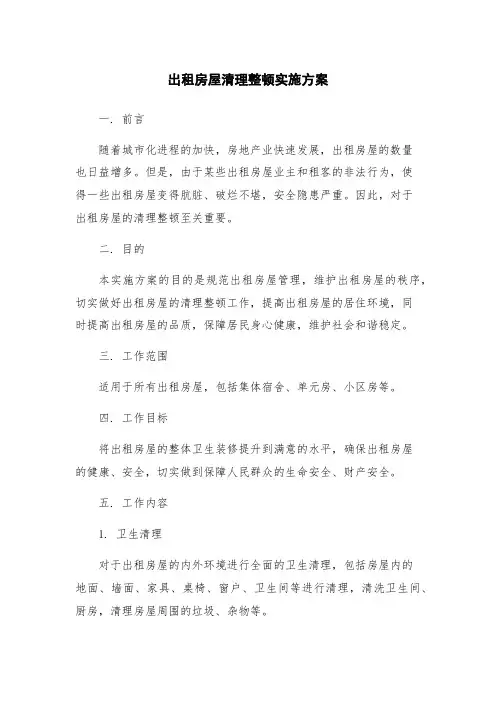 出租房屋清理整顿实施方案

一. 前言

随着城市化进程的加快，房地产业快速发展，出租房屋的数量也日益增多。但是，由于某些出租房屋业主和租客的非法行为，使得一些出租房屋变得肮脏、破烂不堪，安全隐患严重。因此，对于出租房屋的清理整顿至关重要。

二. 目的

本实施方案的目的是规范出租房屋管理，维护出租房屋的秩序，切实做好出租房屋的清理整顿工作，提高出租房屋的居住环境，同时提高出租房屋的品质，保障居民身心健康，维护社会和谐稳定。

三. 工作范围

适用于所有出租房屋，包括集体宿舍、单元房、小区房等。

四. 工作目标

将出租房屋的整体卫生装修提升到满意的水平，确保出租房屋的健康、安全，切实做到保障人民群众的生命安全、财产安全。

五. 工作内容

1. 卫生清理

对于出租房屋的内外环境进行全面的卫生清理，包括房屋内的地面、墙面、家具、桌椅、窗户、卫生间等进行清理，清洗卫生间、厨房，清理房屋周围的垃圾、杂物等。